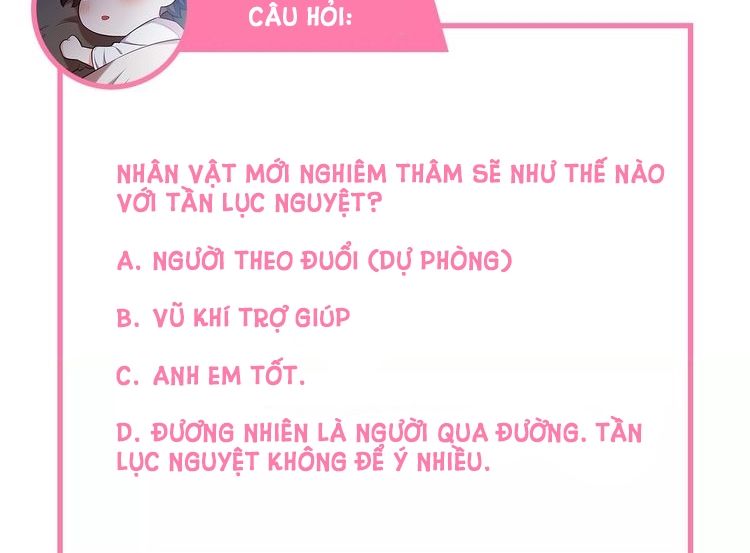 CÂU HỎI:

NHÂN VẬT MỚI NGHIÊM THÂM SẼ NHƯ THẾ NÀO VỚI TẦN LỤC NGUYỆT?

A. NGƯỜI THEO ĐUỔI (DỰ PHÒNG)

B. VŨ KHÍ TRỢ GIÚP

C. ANH EM TỐT.

D. ĐƯƠNG NHIÊN LÀ NGƯỜI QUA ĐƯỜNG. TẦN LỤC NGUYỆT KHÔNG ĐỂ Ý NHIỀU.